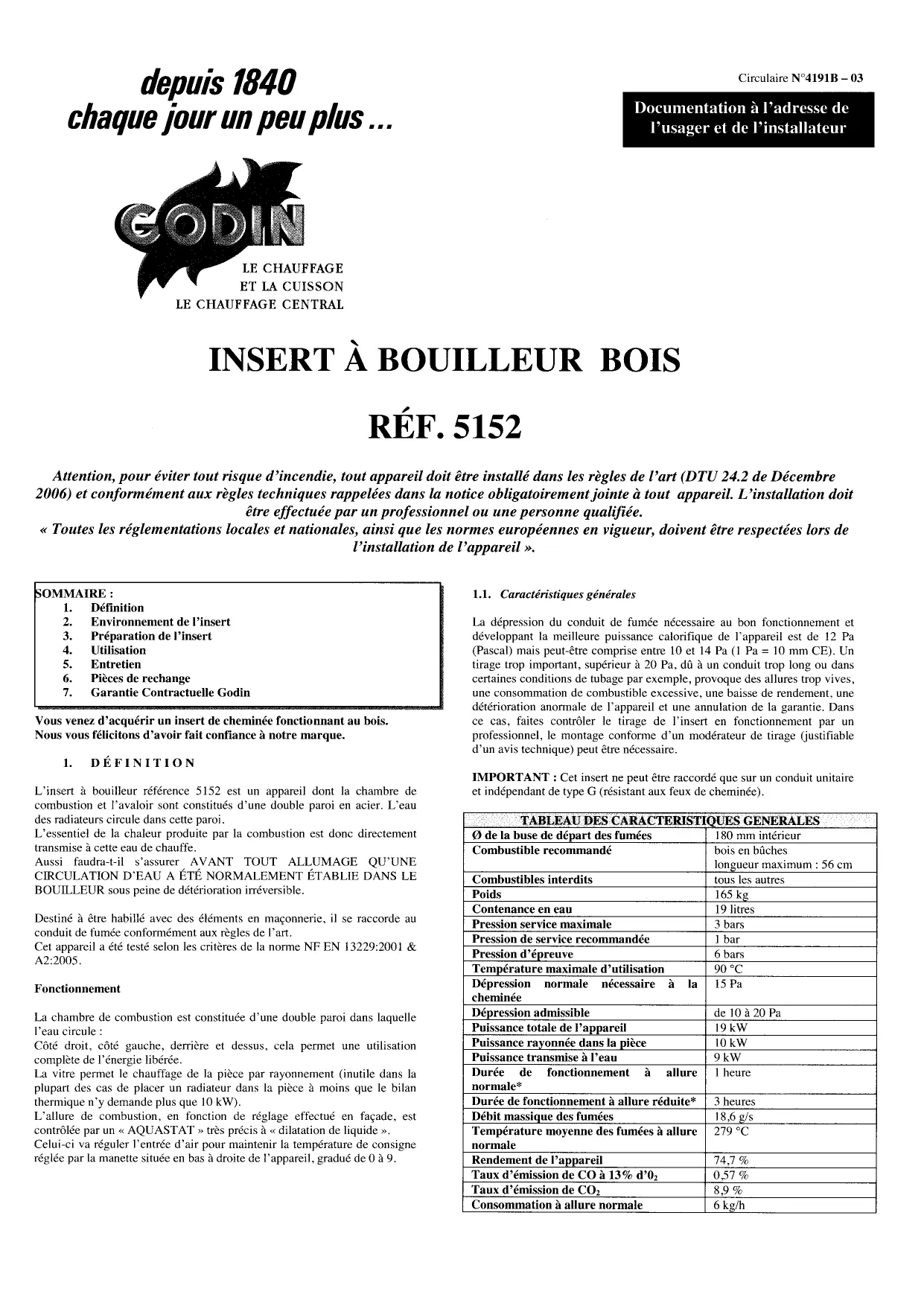 depuis 1840
chaque jour un peu plus ...

Circulaire N°4191B – 03

Documentation à l'adresse de l'usager et de l'installateur

GODIN

LE CHAUFFAGE
ET LA CUISSON
LE CHAUFFAGE CENTRAL

INSERT À BOUILLEUR BOIS

RÉF. 5152

Attention, pour éviter tout risque d'incendie, tout appareil doit être installé dans les règles de l'art (DTU 24.2 de Décembre 2006) et conformément aux règles techniques rappelées dans la notice obligatoirement jointe à tout appareil. L'installation doit être effectuée par un professionnel ou une personne qualifiée.
« Toutes les réglementations locales et nationales, ainsi que les normes européennes en vigueur, doivent être respectées lors de l'installation de l'appareil ».

SOMMAIRE :
1. Définition
2. Environnement de l'insert
3. Préparation de l'insert
4. Utilisation
5. Entretien
6. Pièces de rechange
7. Garantie Contractuelle Godin

Vous venez d'acquérir un insert de cheminée fonctionnant au bois.
Nous vous félicitons d'avoir fait confiance à notre marque.

1. DÉFINITION

L'insert à bouilleur référence 5152 est un appareil dont la chambre de combustion et l'avaloir sont constitués d'une double paroi en acier. L'eau des radiateurs circule dans cette paroi.
L'essentiel de la chaleur produite par la combustion est donc directement transmise à cette eau de chauffe.
Aussi faudra-t-il s'assurer AVANT TOUT ALLUMAGE QU'UNE CIRCULATION D'EAU A ÉTÉ NORMALEMENT ÉTABLIE DANS LE BOUILLEUR sous peine de détérioration irréversible.

Destiné à être habillé avec des éléments en maçonnerie, il se raccorde au conduit de fumée conformément aux règles de l'art.
Cet appareil a été testé selon les critères de la norme NF EN 13229:2001 & A2:2005.

Fonctionnement

La chambre de combustion est constituée d'une double paroi dans laquelle l'eau circule :
Côté droit, côté gauche, derrière et dessus, cela permet une utilisation complète de l'énergie libérée.
La vitre permet le chauffage de la pièce par rayonnement (inutile dans la plupart des cas de placer un radiateur dans la pièce à moins que le bilan thermique n'y demande plus que 10 kW).
L'allure de combustion, en fonction de réglage effectué en façade, est contrôlée par un « AQUASTAT » très précis à « dilatation de liquide ».
Celui-ci va réguler l'entrée d'air pour maintenir la température de consigne réglée par la manette située en bas à droite de l'appareil, gradué de 0 à 9.

1.1. Caractéristiques générales

La dépression du conduit de fumée nécessaire au bon fonctionnement et développant la meilleure puissance calorifique de l'appareil est de 12 Pa (Pascal) mais peut-être comprise entre 10 et 14 Pa (1 Pa = 10 mm CE). Un tirage trop important, supérieur à 20 Pa, dû à un conduit trop long ou dans certaines conditions de tubage par exemple, provoque des allures trop vives, une consommation de combustible excessive, une baisse de rendement, une détérioration anormale de l'appareil et une annulation de la garantie. Dans ce cas, faites contrôler le tirage de l'insert en fonctionnement par un professionnel, le montage conforme d'un modérateur de tirage (justifiable d'un avis technique) peut être nécessaire.

IMPORTANT : Cet insert ne peut être raccordé que sur un conduit unitaire et indépendant de type G (résistant aux feux de cheminée).

| TABLEAU DES CARACTERISTIQUES GENERALES | |
|---|---|
| Ø de la buse de départ des fumées | 180 mm intérieur |
| Combustible recommandé | bois en bûches longueur maximum : 56 cm |
| Combustibles interdits | tous les autres |
| Poids | 165 kg |
| Contenance en eau | 19 litres |
| Pression service maximale | 3 bars |
| Pression de service recommandée | 1 bar |
| Pression d'épreuve | 6 bars |
| Température maximale d'utilisation | 90 °C |
| Dépression normale nécessaire à la cheminée | 15 Pa |
| Dépression admissible | de 10 à 20 Pa |
| Puissance totale de l'appareil | 19 kW |
| Puissance rayonnée dans la pièce | 10 kW |
| Puissance transmise à l'eau | 9 kW |
| Durée de fonctionnement à allure normale* | 1 heure |
| Durée de fonctionnement à allure réduite* | 3 heures |
| Débit massique des fumées | 18,6 g/s |
| Température moyenne des fumées à allure normale | 279 °C |
| Rendement de l'appareil | 74,7 % |
| Taux d'émission de CO à 13% d'$0_2$ | 0,57 % |
| Taux d'émission de $CO_2$ | 8,9 % |
| Consommation à allure normale | 6 kg/h |